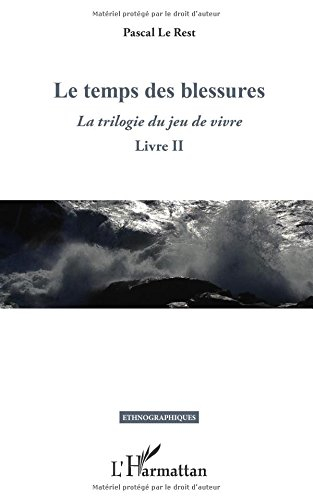 Matériel protégé par le droit d'auteur

Pascal Le Rest

Le temps des blessures

La trilogie du jeu de vivre

Livre II

ETHNOGRAPHIQUES

L'Harmattan

Matériel protégé par le droit d'auteur